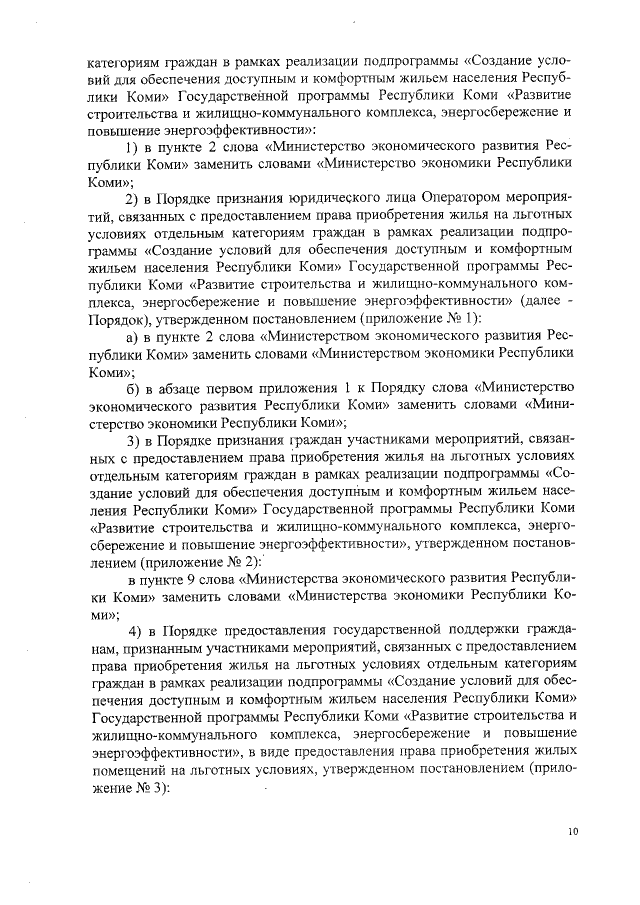 категориям граждан в рамках реализации подпрограммы «Создание условий для обеспечения доступным и комфортным жильем населения Республики Коми» Государственной программы Республики Коми «Развитие строительства и жилищно-коммунального комплекса, энергосбережение и повышение энергоэффективности»:

1) в пункте 2 слова «Министерство экономического развития Республики Коми» заменить словами «Министерство экономики Республики Коми»;

2) в Порядке признания юридического лица Оператором мероприятий, связанных с предоставлением права приобретения жилья на льготных условиях отдельным категориям граждан в рамках реализации подпрограммы «Создание условий для обеспечения доступным и комфортным жильем населения Республики Коми» Государственной программы Республики Коми «Развитие строительства и жилищно-коммунального комплекса, энергосбережение и повышение энергоэффективности» (далее - Порядок), утвержденном постановлением (приложение № 1):

а) в пункте 2 слова «Министерством экономического развития Республики Коми» заменить словами «Министерством экономики Республики Коми»;

б) в абзаце первом приложения 1 к Порядку слова «Министерство экономического развития Республики Коми» заменить словами «Министерство экономики Республики Коми»;

3) в Порядке признания граждан участниками мероприятий, связанных с предоставлением права приобретения жилья на льготных условиях отдельным категориям граждан в рамках реализации подпрограммы «Создание условий для обеспечения доступным и комфортным жильем населения Республики Коми» Государственной программы Республики Коми «Развитие строительства и жилищно-коммунального комплекса, энергосбережение и повышение энергоэффективности», утвержденном постановлением (приложение № 2):

в пункте 9 слова «Министерства экономического развития Республики Коми» заменить словами «Министерства экономики Республики Коми»;

4) в Порядке предоставления государственной поддержки гражданам, признанным участниками мероприятий, связанных с предоставлением права приобретения жилья на льготных условиях отдельным категориям граждан в рамках реализации подпрограммы «Создание условий для обеспечения доступным и комфортным жильем населения Республики Коми» Государственной программы Республики Коми «Развитие строительства и жилищно-коммунального комплекса, энергосбережение и повышение энергоэффективности», в виде предоставления права приобретения жилых помещений на льготных условиях, утвержденном постановлением (приложение № 3):

10